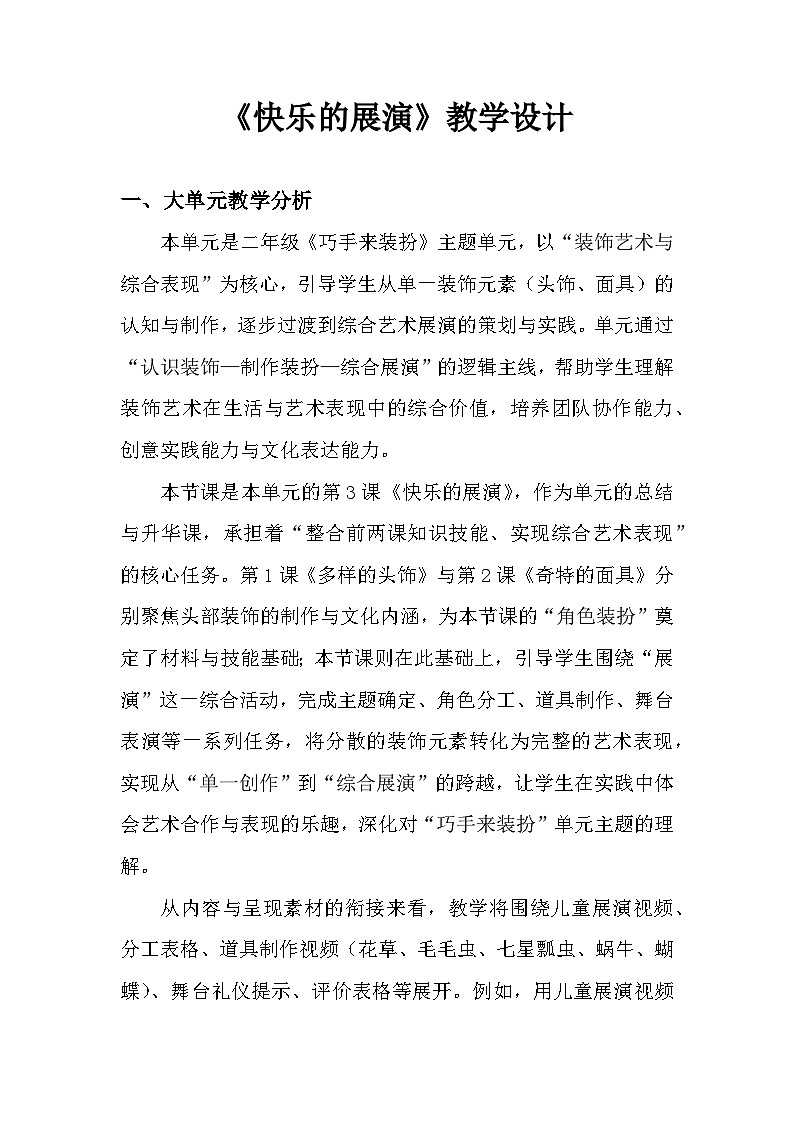 《快乐的展演》教学设计

一、大单元教学分析

本单元是二年级《巧手来装扮》主题单元，以“装饰艺术与综合表现”为核心，引导学生从单一装饰元素（头饰、面具）的认知与制作，逐步过渡到综合艺术展演的策划与实践。单元通过“认识装饰—制作装扮—综合展演”的逻辑主线，帮助学生理解装饰艺术在生活与艺术表现中的综合价值，培养团队协作能力、创意实践能力与文化表达能力。

本节课是本单元的第3课《快乐的展演》，作为单元的总结与升华课，承担着“整合前两课知识技能、实现综合艺术表现”的核心任务。第1课《多样的头饰》与第2课《奇特的面具》分别聚焦头部装饰的制作与文化内涵，为本节课的“角色装扮”奠定了材料与技能基础；本节课则在此基础上，引导学生围绕“展演”这一综合活动，完成主题确定、角色分工、道具制作、舞台表演等一系列任务，将分散的装饰元素转化为完整的艺术表现，实现从“单一创作”到“综合展演”的跨越，让学生在实践中体会艺术合作与表现的乐趣，深化对“巧手来装扮”单元主题的理解。

从内容与呈现素材的衔接来看，教学将围绕儿童展演视频、分工表格、道具制作视频（花草、毛毛虫、七星瓢虫、蜗牛、蝴蝶）、舞台礼仪提示、评价表格等展开。例如，用儿童展演视频